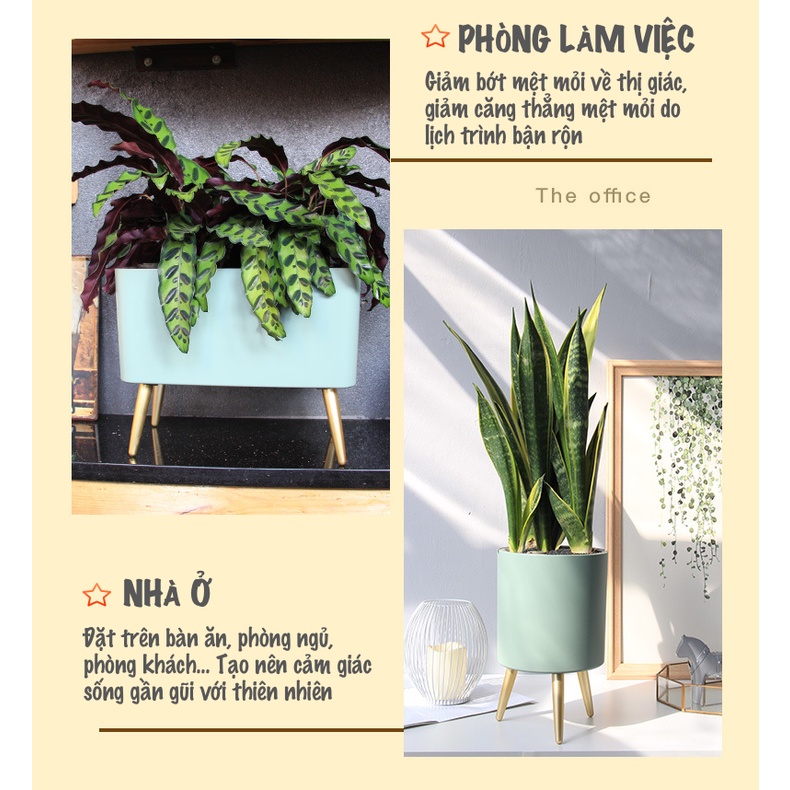 PHÒNG LÀM VIỆC

Giảm bớt mệt mỏi về thị giác, giảm căng thẳng mệt mỏi do lịch trình bận rộn

The office

NHÀ Ở

Đặt trên bàn ăn, phòng ngủ, phòng khách... Tạo nên cảm giác sống gần gũi với thiên nhiên